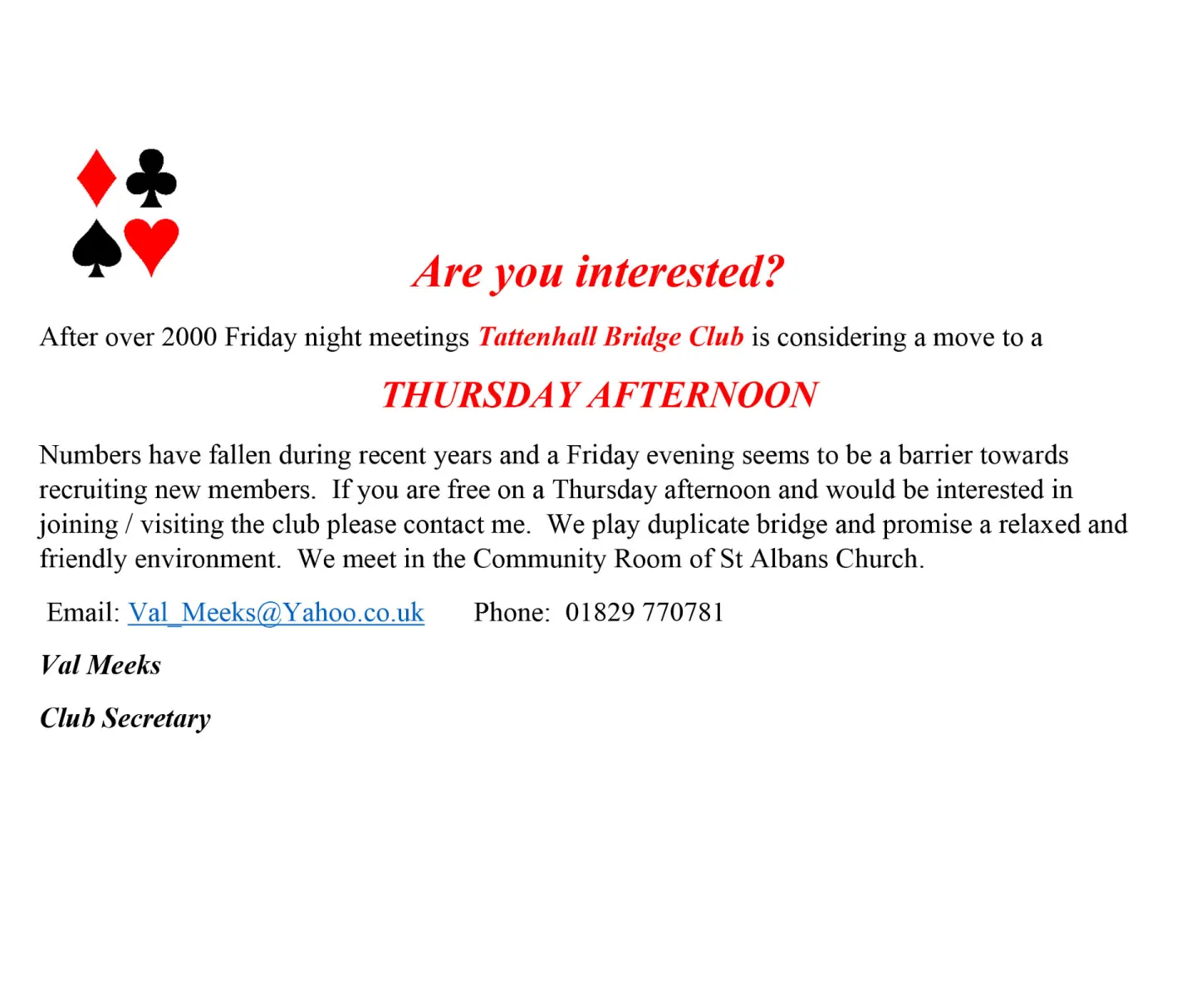 Are you interested?

After over 2000 Friday night meetings Tattenhall Bridge Club is considering a move to a

THURSDAY AFTERNOON

Numbers have fallen during recent years and a Friday evening seems to be a barrier towards recruiting new members. If you are free on a Thursday afternoon and would be interested in joining / visiting the club please contact me. We play duplicate bridge and promise a relaxed and friendly environment. We meet in the Community Room of St Albans Church.

Email: Val_Meeks@Yahoo.co.uk Phone: 01829 770781

Val Meeks

Club Secretary